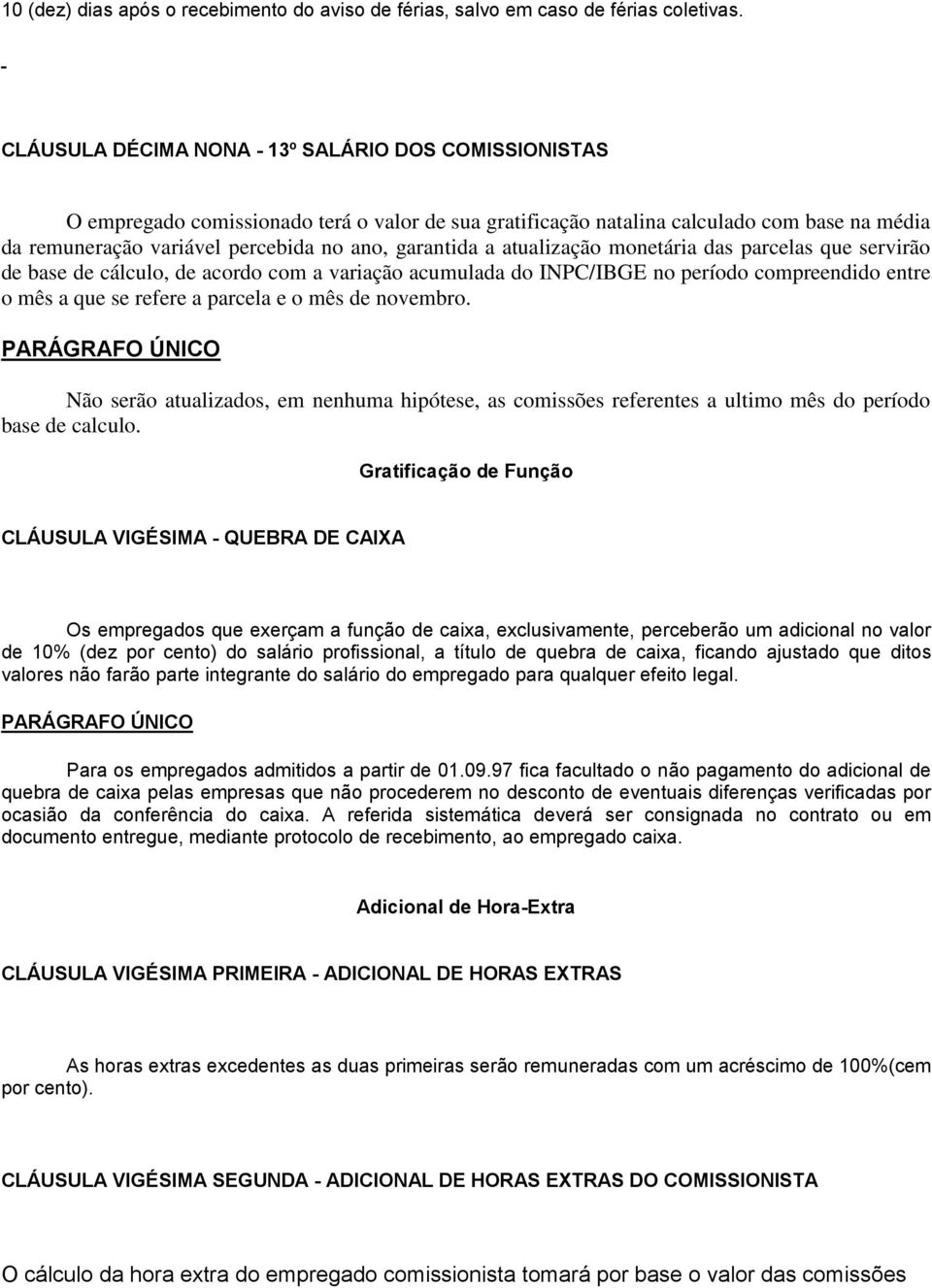 10 (dez) dias após o recebimento do aviso de férias, salvo em caso de férias coletivas.

-

CLÁUSULA DÉCIMA NONA - 13º SALÁRIO DOS COMISSIONISTAS

O empregado comissionado terá o valor de sua gratificação natalina calculado com base na média da remuneração variável percebida no ano, garantida a atualização monetária das parcelas que servirão de base de cálculo, de acordo com a variação acumulada do INPC/IBGE no período compreendido entre o mês a que se refere a parcela e o mês de novembro.

PARÁGRAFO ÚNICO

Não serão atualizados, em nenhuma hipótese, as comissões referentes a ultimo mês do período base de calculo.

Gratificação de Função

CLÁUSULA VIGÉSIMA - QUEBRA DE CAIXA

Os empregados que exerçam a função de caixa, exclusivamente, perceberão um adicional no valor de 10% (dez por cento) do salário profissional, a título de quebra de caixa, ficando ajustado que ditos valores não farão parte integrante do salário do empregado para qualquer efeito legal.

PARÁGRAFO ÚNICO

Para os empregados admitidos a partir de 01.09.97 fica facultado o não pagamento do adicional de quebra de caixa pelas empresas que não procederem no desconto de eventuais diferenças verificadas por ocasião da conferência do caixa. A referida sistemática deverá ser consignada no contrato ou em documento entregue, mediante protocolo de recebimento, ao empregado caixa.

Adicional de Hora-Extra

CLÁUSULA VIGÉSIMA PRIMEIRA - ADICIONAL DE HORAS EXTRAS

As horas extras excedentes as duas primeiras serão remuneradas com um acréscimo de 100%(cem por cento).

CLÁUSULA VIGÉSIMA SEGUNDA - ADICIONAL DE HORAS EXTRAS DO COMISSIONISTA

O cálculo da hora extra do empregado comissionista tomará por base o valor das comissões